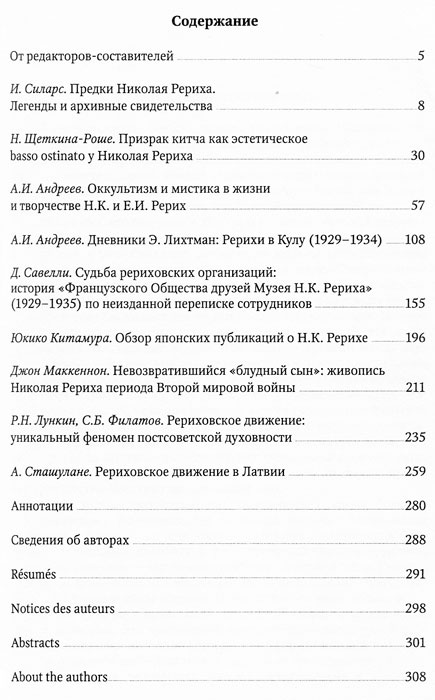 Содержание

От редакторов-составителей 5

И. Силарс. Предки Николая Рериха. Легенды и архивные свидетельства 8

Н. Щеткина-Роше. Призрак китча как эстетическое basso ostinato у Николая Рериха 30

А.И. Андреев. Оккультизм и мистика в жизни и творчестве Н.К. и Е.И. Рерих 57

А.И. Андреев. Дневники Э. Лихтман: Рерихи в Кулу (1929–1934) 108

Д. Савелли. Судьба рериховских организаций: история «Французского Общества друзей Музея Н.К. Рериха» (1929–1935) по неизданной переписке сотрудников 155

Юкико Китамура. Обзор японских публикаций о Н.К. Рерихе 196

Джон Маккеннон. Невозвратившийся «блудный сын»: живопись Николая Рериха периода Второй мировой войны 211

Р.Н. Лункин, С.Б. Филатов. Рериховское движение: уникальный феномен постсоветской духовности 235

А. Сташулане. Рериховское движение в Латвии 259

Аннотации 280

Сведения об авторах 288

Résumés 291

Notices des auteurs 298

Abstracts 301

About the authors 308